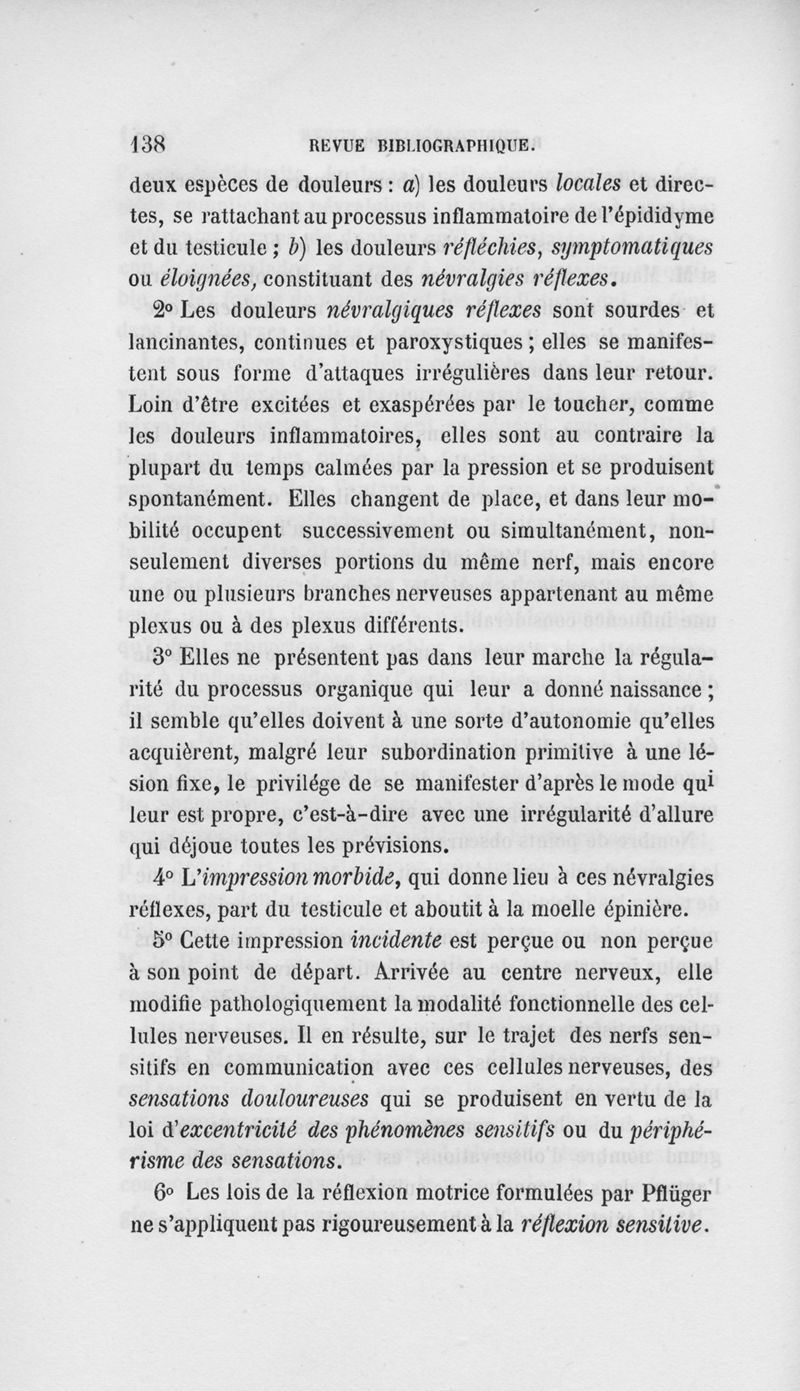 138 REVUE BIBLIOGRAPHIQUE.

deux espèces de douleurs : a) les douleurs locales et directes, se rattachant au processus inflammatoire de l'épididyme et du testicule ; b) les douleurs réfléchies, symptomatiques ou éloignées, constituant des névralgies réflexes.

2° Les douleurs névralgiques réflexes sont sourdes et lancinantes, continues et paroxystiques ; elles se manifestent sous forme d'attaques irrégulières dans leur retour. Loin d'être excitées et exaspérées par le toucher, comme les douleurs inflammatoires, elles sont au contraire la plupart du temps calmées par la pression et se produisent spontanément. Elles changent de place, et dans leur mobilité occupent successivement ou simultanément, non-seulement diverses portions du même nerf, mais encore une ou plusieurs branches nerveuses appartenant au même plexus ou à des plexus différents.

3° Elles ne présentent pas dans leur marche la régularité du processus organique qui leur a donné naissance ; il semble qu'elles doivent à une sorte d'autonomie qu'elles acquièrent, malgré leur subordination primitive à une lésion fixe, le privilége de se manifester d'après le mode qui leur est propre, c'est-à-dire avec une irrégularité d'allure qui déjoue toutes les prévisions.

4° L'impression morbide, qui donne lieu à ces névralgies réflexes, part du testicule et aboutit à la moelle épinière.

5° Cette impression incidente est perçue ou non perçue à son point de départ. Arrivée au centre nerveux, elle modifie pathologiquement la modalité fonctionnelle des cellules nerveuses. Il en résulte, sur le trajet des nerfs sensitifs en communication avec ces cellules nerveuses, des sensations douloureuses qui se produisent en vertu de la loi d'excentricité des phénomènes sensitifs ou du périphérisme des sensations.

6° Les lois de la réflexion motrice formulées par Pflüger ne s'appliquent pas rigoureusement à la réflexion sensitive.